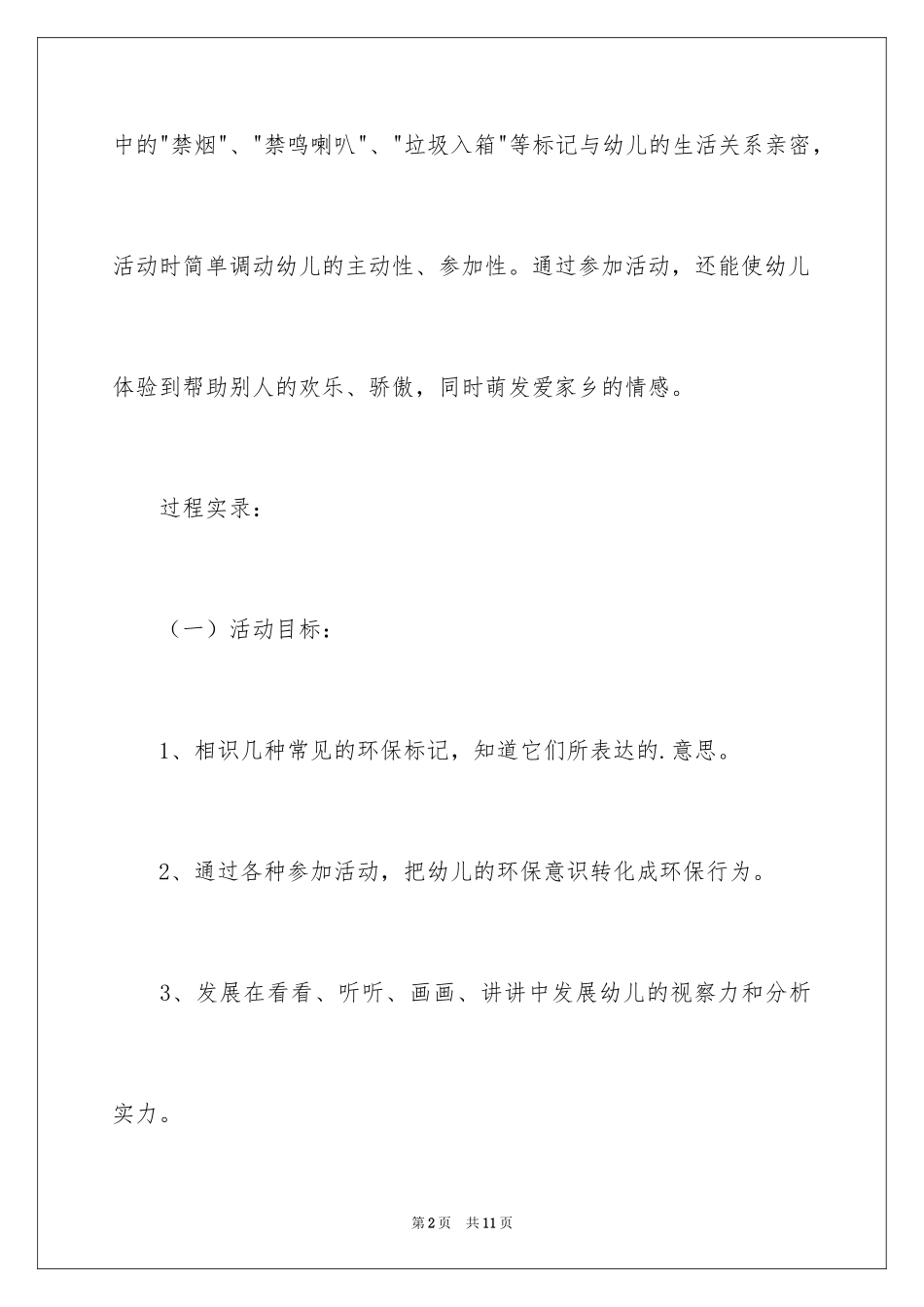 中的"禁烟"、"禁鸣喇叭"、"垃圾入箱"等标记与幼儿的生活关系亲密，活动时简单调动幼儿的主动性、参加性。通过参加活动，还能使幼儿体验到帮助别人的欢乐、骄傲，同时萌发爱家乡的情感。

过程实录：

（一）活动目标：

1、相识几种常见的环保标记，知道它们所表达的.意思。

2、通过各种参加活动，把幼儿的环保意识转化成环保行为。

3、发展在看看、听听、画画、讲讲中发展幼儿的视察力和分析实力。

第2页 共11页